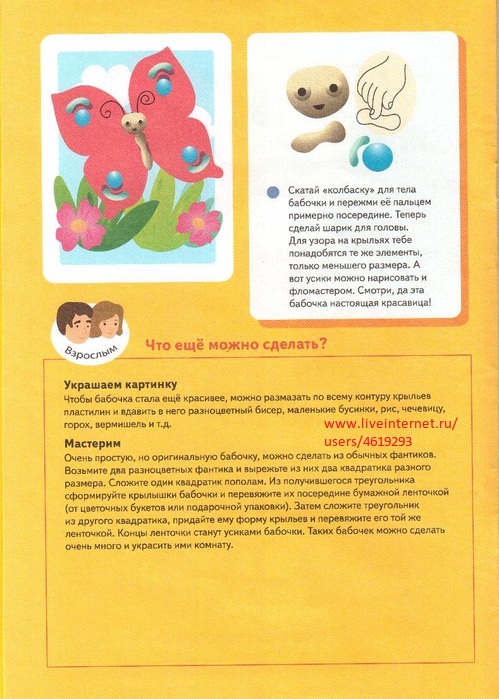 Скатай «колбаску» для тела бабочки и пережми её пальцем примерно посередине. Теперь сделай шарик для головы. Для узора на крыльях тебе понадобятся те же элементы, только меньшего размера. А вот усики можно нарисовать и фломастером. Смотри, да эта бабочка настоящая красавица!

Взрослым

Что ещё можно сделать?

Украшаем картинку
Чтобы бабочка стала ещё красивее, можно размазать по всему контуру крыльев пластилин и вдавить в него разноцветный бисер, маленькие бусинки, рис, чечевицу, горох, вермишель и т.д.

www.liveinternet.ru/users/4619293

Мастерим
Очень простую, но оригинальную бабочку, можно сделать из обычных фантиков. Возьмите два разноцветных фантика и вырежьте из них два квадратика разного размера. Сложите один квадратик пополам. Из получившегося треугольника сформируйте крылышки бабочки и перевяжите их посередине бумажной ленточкой (от цветочных букетов или подарочной упаковки). Затем сложите треугольник из другого квадратика, придайте ему форму крыльев и перевяжите его той же ленточкой. Концы ленточки станут усиками бабочки. Таких бабочек можно сделать очень много и украсить ими комнату.